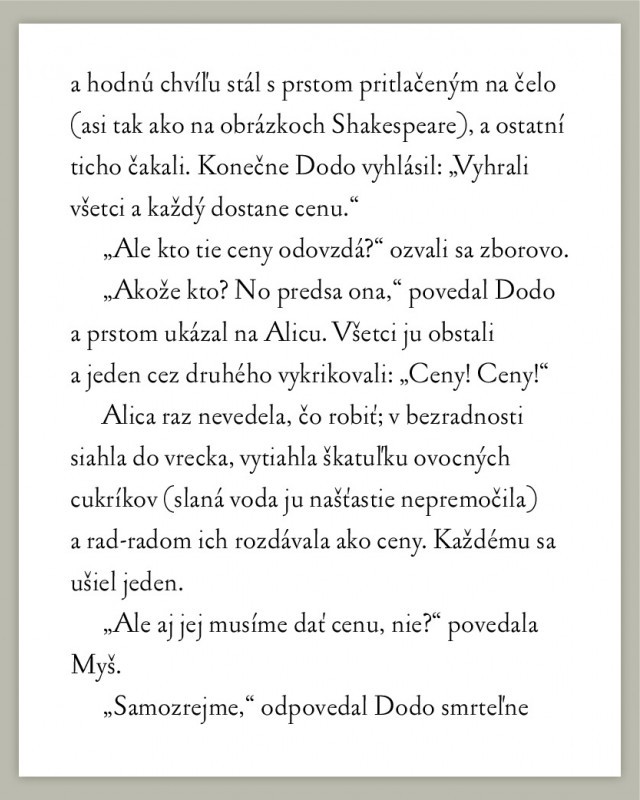 a hodnú chvíľu stál s prstom pritlačeným na čelo (asi tak ako na obrázkoch Shakespeare), a ostatní ticho čakali. Konečne Dodo vyhlásil: „Vyhrali všetci a každý dostane cenu.“

„Ale kto tie ceny odovzdá?“ ozvali sa zborovo.

„Akože kto? No predsa ona,“ povedal Dodo a prstom ukázal na Alicu. Všetci ju obstali a jeden cez druhého vykrikovali: „Ceny! Ceny!“

Alica raz nevedela, čo robiť; v bezradnosti siahla do vrecka, vytiahla škatuľku ovocných cukríkov (slaná voda ju našťastie nepremočila) a rad-radom ich rozdávala ako ceny. Každému sa ušiel jeden.

„Ale aj jej musíme dať cenu, nie?“ povedala Myš.

„Samozrejme,“ odpovedal Dodo smrteľne